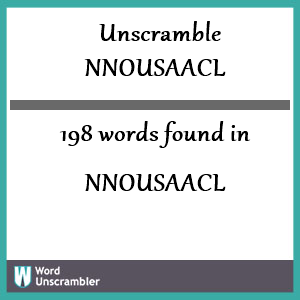 Unscramble NNOUSAACL

198 words found in

NNOUSAACL

W Word Unscrambler